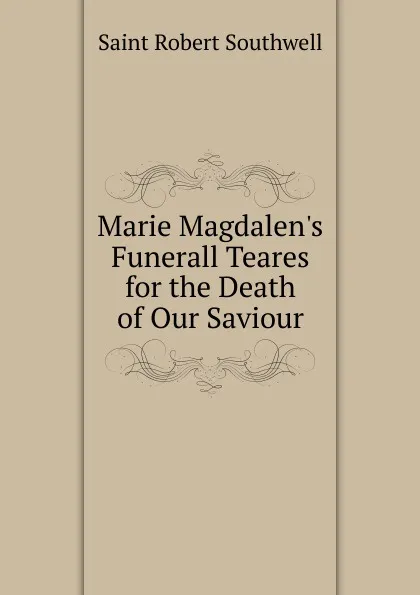 Saint Robert Southwell

Marie Magdalen's Funerall Teares for the Death of Our Saviour